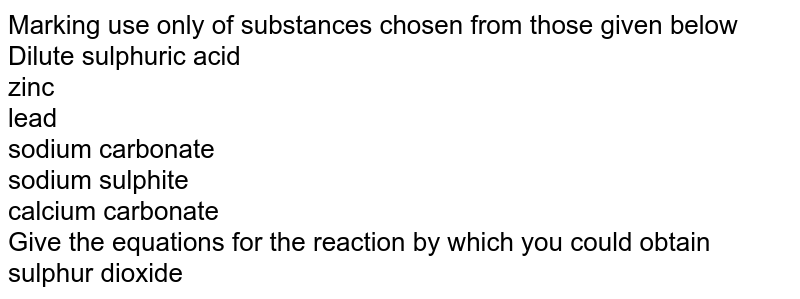 Marking use only of substances chosen from those given below
Dilute sulphuric acid
zinc
lead
sodium carbonate
sodium sulphite
calcium carbonate
Give the equations for the reaction by which you could obtain sulphur dioxide